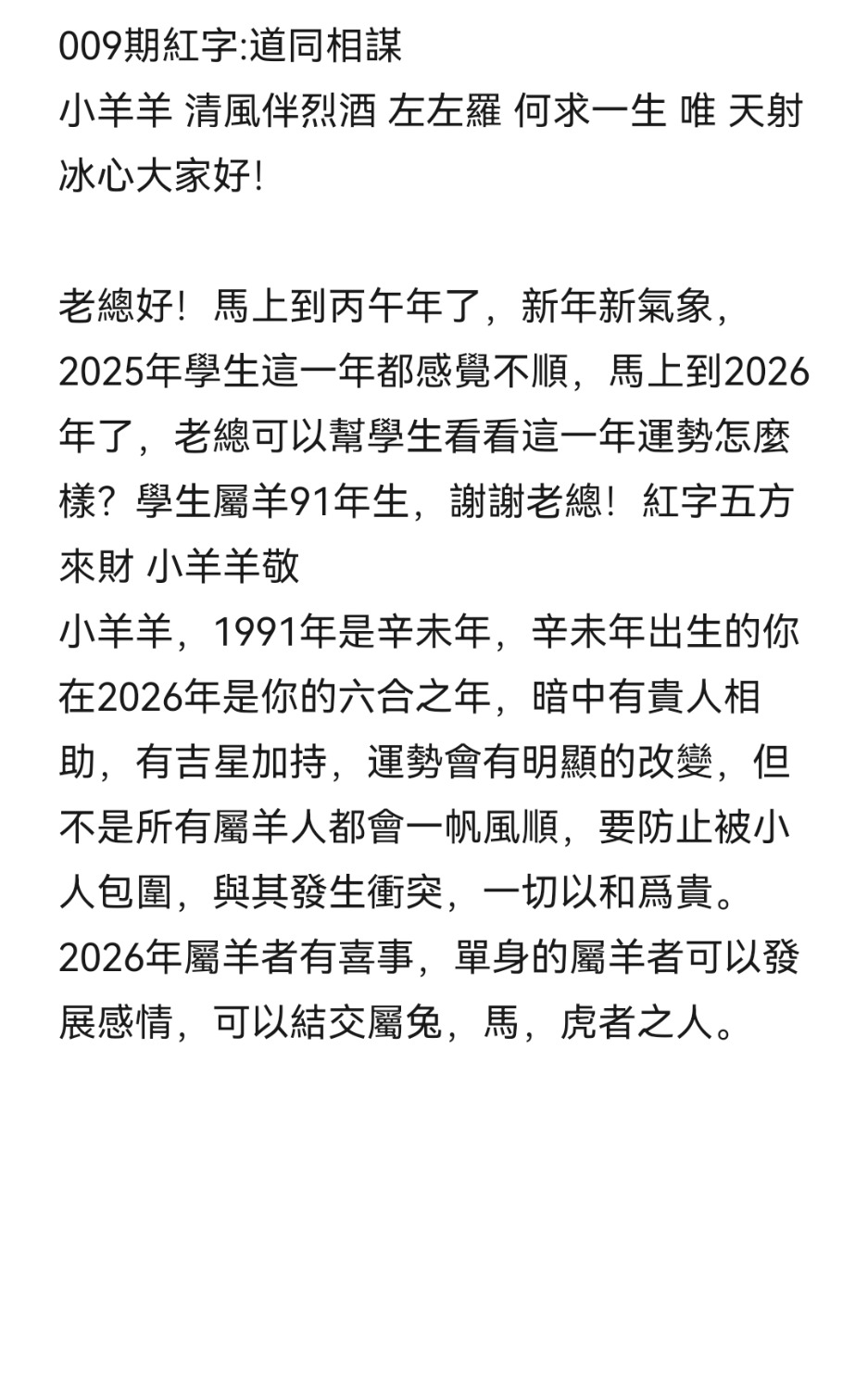 009期紅字:道同相謀
小羊羊 清風伴烈酒 左左羅 何求一生 唯 天射 冰心大家好!

老總好！馬上到丙午年了，新年新氣象，2025年學生這一年都感覺不順，馬上到2026年了，老總可以幫學生看看這一年運勢怎麼樣？學生屬羊91年生，謝謝老總！紅字五方來財 小羊羊敬
小羊羊，1991年是辛未年，辛未年出生的你在2026年是你的六合之年，暗中有貴人相助，有吉星加持，運勢會有明顯的改變，但不是所有屬羊人都會一帆風順，要防止被小人包圍，與其發生衝突，一切以和爲貴。2026年屬羊者有喜事，單身的屬羊者可以發展感情，可以結交屬兔，馬，虎者之人。